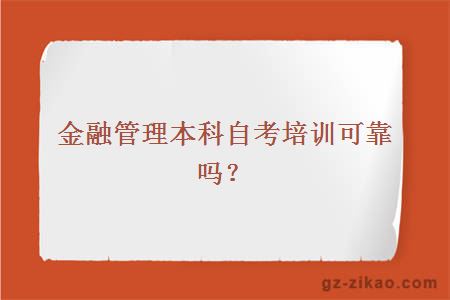 金融管理本科自考培训可靠吗？

gz-zikao.com